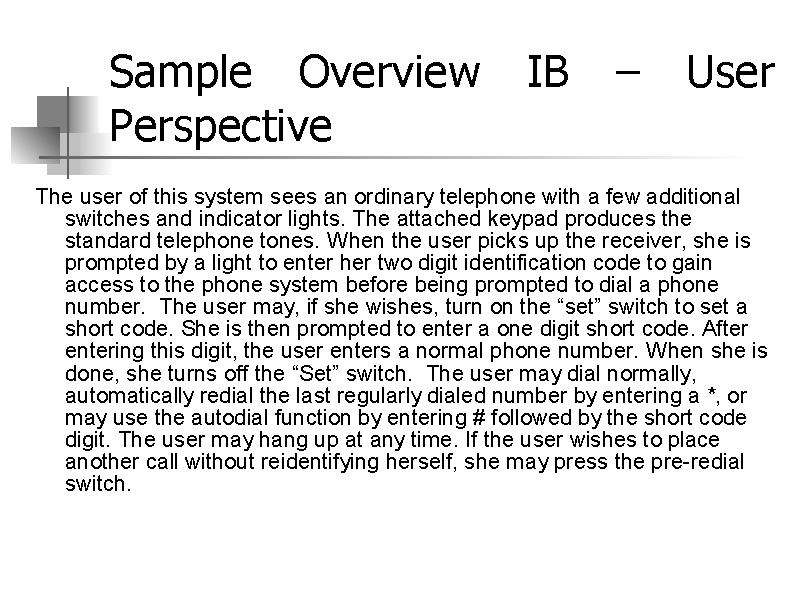 Sample Overview IB – User Perspective

The user of this system sees an ordinary telephone with a few additional switches and indicator lights. The attached keypad produces the standard telephone tones. When the user picks up the receiver, she is prompted by a light to enter her two digit identification code to gain access to the phone system before being prompted to dial a phone number. The user may, if she wishes, turn on the "set" switch to set a short code. She is then prompted to enter a one digit short code. After entering this digit, the user enters a normal phone number. When she is done, she turns off the "Set" switch. The user may dial normally, automatically redial the last regularly dialed number by entering a *, or may use the autodial function by entering # followed by the short code digit. The user may hang up at any time. If the user wishes to place another call without reidentifying herself, she may press the pre-redial switch.